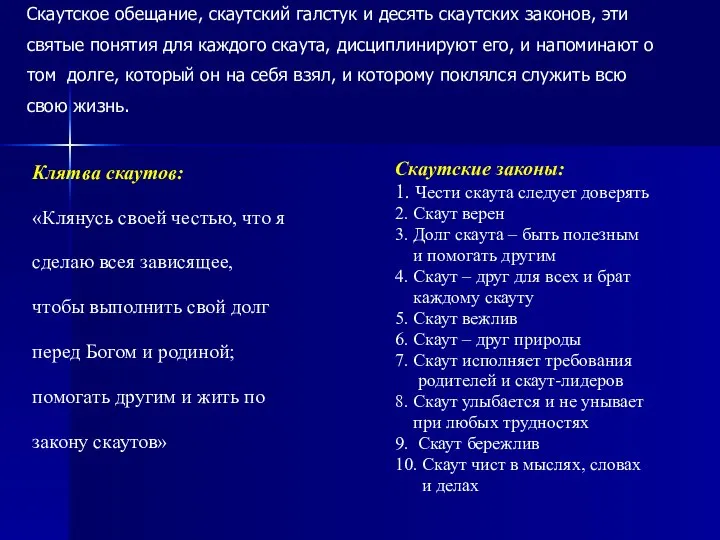 Скаутское обещание, скаутский галстук и десять скаутских законов, эти святые понятия для каждого скаута, дисциплинируют его, и напоминают о том долге, который он на себя взял, и которому поклялся служить всю свою жизнь.

Клятва скаутов:

«Клянусь своей честью, что я сделаю всея зависящее, чтобы выполнить свой долг перед Богом и родиной; помогать другим и жить по закону скаутов»

Скаутские законы:
1. Чести скаута следует доверять
2. Скаут верен
3. Долг скаута – быть полезным и помогать другим
4. Скаут – друг для всех и брат каждому скауту
5. Скаут вежлив
6. Скаут – друг природы
7. Скаут исполняет требования родителей и скаут-лидеров
8. Скаут улыбается и не унывает при любых трудностях
9. Скаут бережлив
10. Скаут чист в мыслях, словах и делах